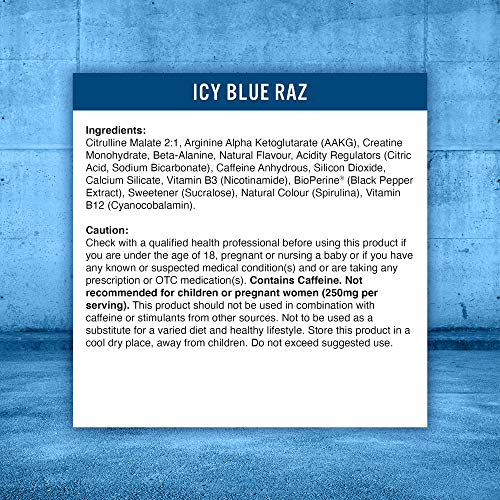 ICY BLUE RAZ

Ingredients:
Citrulline Malate 2:1, Arginine Alpha Ketoglutarate (AAKG), Creatine Monohydrate, Beta-Alanine, Natural Flavour, Acidity Regulators (Citric Acid, Sodium Bicarbonate), Caffeine Anhydrous, Silicon Dioxide, Calcium Silicate, Vitamin B3 (Nicotinamide), BioPerine® (Black Pepper Extract), Sweetener (Sucralose), Natural Colour (Spirulina), Vitamin B12 (Cyanocobalamin).

Caution:
Check with a qualified health professional before using this product if you are under the age of 18, pregnant or nursing a baby or if you have any known or suspected medical condition(s) and or are taking any prescription or OTC medication(s). Contains Caffeine. Not recommended for children or pregnant women (250mg per serving). This product should not be used in combination with caffeine or stimulants from other sources. Not to be used as a substitute for a varied diet and healthy lifestyle. Store this product in a cool dry place, away from children. Do not exceed suggested use.